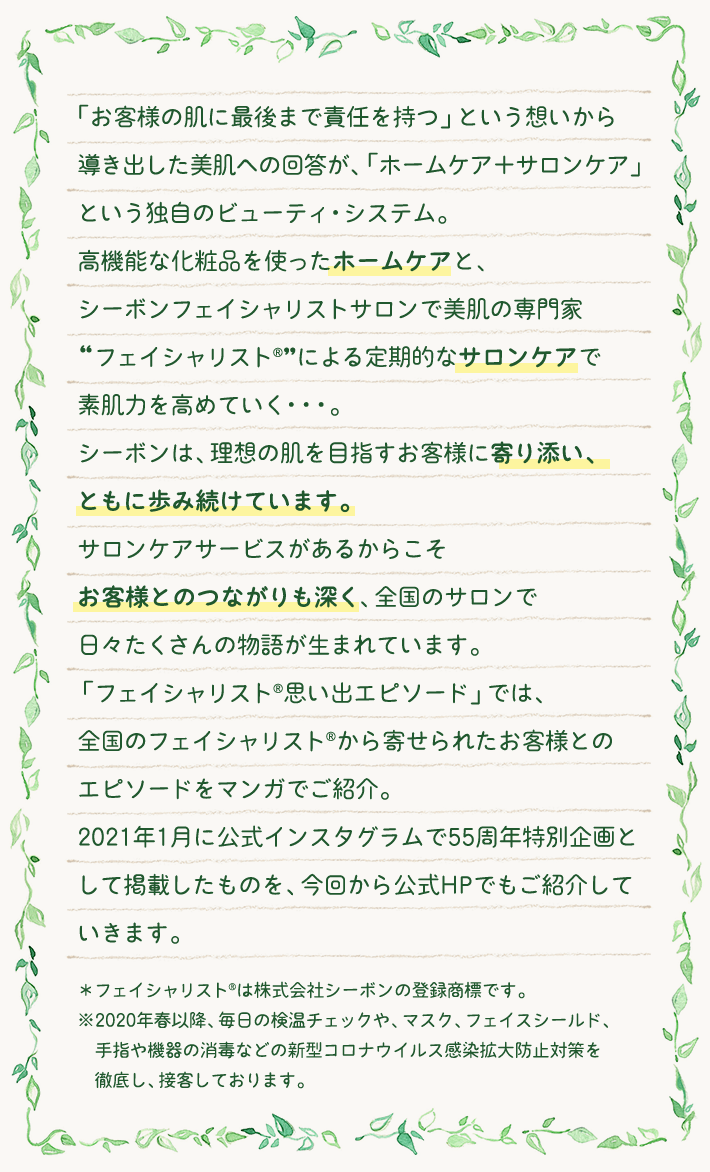 「お客様の肌に最後まで責任を持つ」という想いから導き出した美肌への回答が、「ホームケア+サロンケア」という独自のビューティ・システム。
高機能な化粧品を使ったホームケアと、シーボンフェイシャリストサロンで美肌の専門家“フェイシャリスト®”による定期的なサロンケアで素肌力を高めていく・・・。
シーボンは、理想の肌を目指すお客様に寄り添い、ともに歩み続けています。
サロンケアサービスがあるからこそお客様とのつながりも深く、全国のサロンで日々たくさんの物語が生まれています。
「フェイシャリスト®思い出エピソード」では、全国のフェイシャリスト®から寄せられたお客様とのエピソードをマンガでご紹介。
2021年1月に公式インスタグラムで55周年特別企画として掲載したものを、今回から公式HPでもご紹介していきます。

＊フェイシャリスト®は株式会社シーボンの登録商標です。
※2020年春以降、毎日の検温チェックや、マスク、フェイスシールド、手指や機器の消毒などの新型コロナウイルス感染拡大防止対策を徹底し、接客しております。